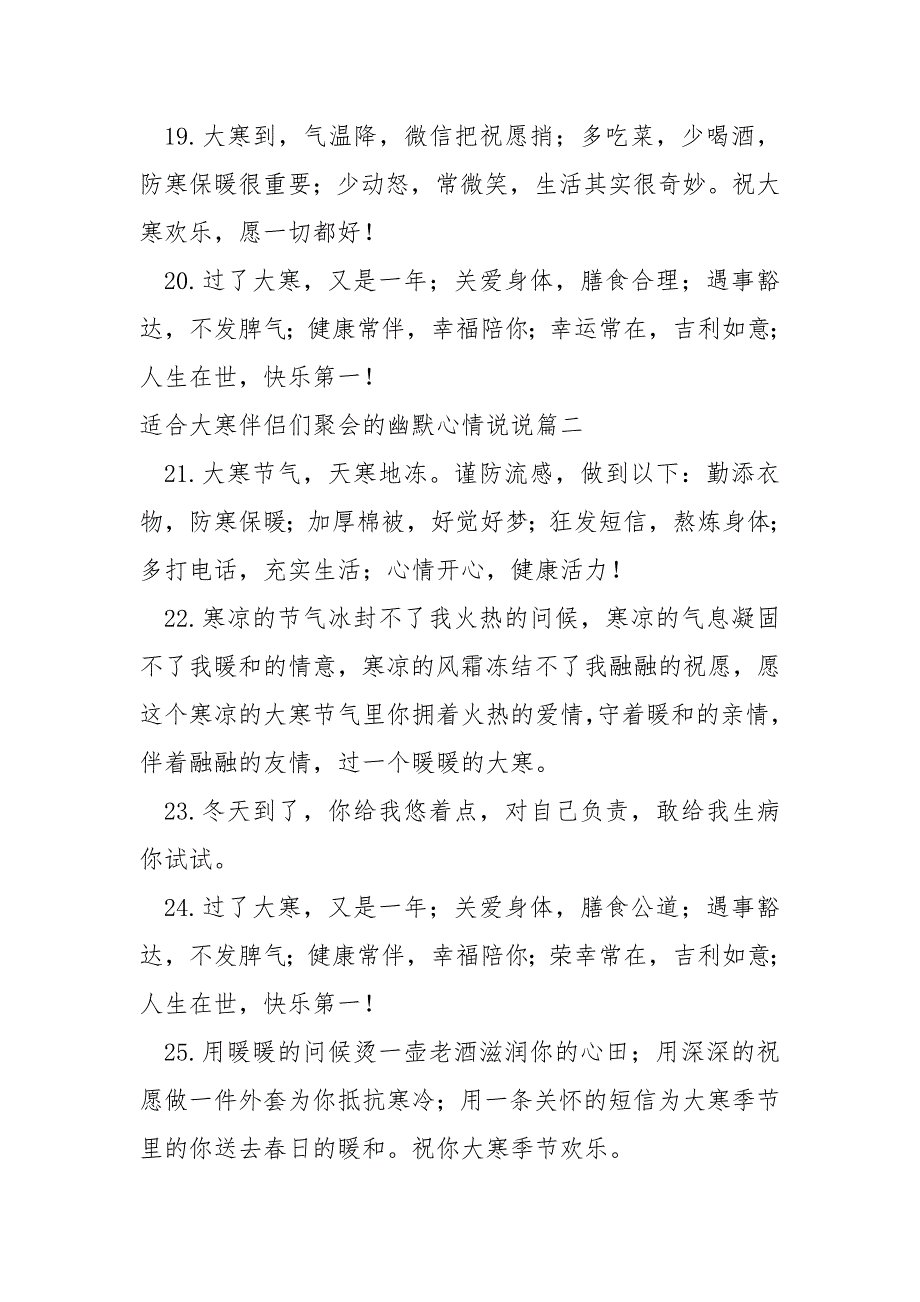 19.大寒到，气温降，微信把祝愿捎；多吃菜，少喝酒，防寒保暖很重要；少动怒，常微笑，生活其实很奇妙。祝大寒欢乐，愿一切都好！

20.过了大寒，又是一年；关爱身体，膳食合理；遇事豁达，不发脾气；健康常伴，幸福陪你；幸运常在，吉利如意；人生在世，快乐第一！

适合大寒伴侣们聚会的幽默心情说说篇二

21.大寒节气，天寒地冻。谨防流感，做到以下：勤添衣物，防寒保暖；加厚棉被，好觉好梦；狂发短信，熬炼身体；多打电话，充实生活；心情开心，健康活力！

22.寒凉的节气冰封不了我火热的问候，寒凉的气息凝固不了我暖和的情意，寒凉的风霜冻结不了我融融的祝愿，愿这个寒凉的大寒节气里你拥着火热的爱情，守着暖和的亲情，伴着融融的友情，过一个暖暖的大寒。

23.冬天到了，你给我悠着点，对自己负责，敢给我生病你试试。

24.过了大寒，又是一年；关爱身体，膳食公道；遇事豁达，不发脾气；健康常伴，幸福陪你；荣幸常在，吉利如意；人生在世，快乐第一！

25.用暖暖的问候烫一壶老酒滋润你的心田；用深深的祝愿做一件外套为你抵抗寒冷；用一条关怀的短信为大寒季节里的你送去春日的暖和。祝你大寒季节欢乐。